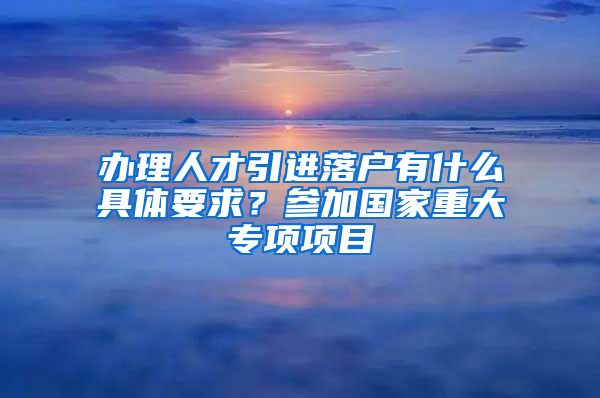 办理人才引进落户有什么具体要求？参加国家重大专项项目